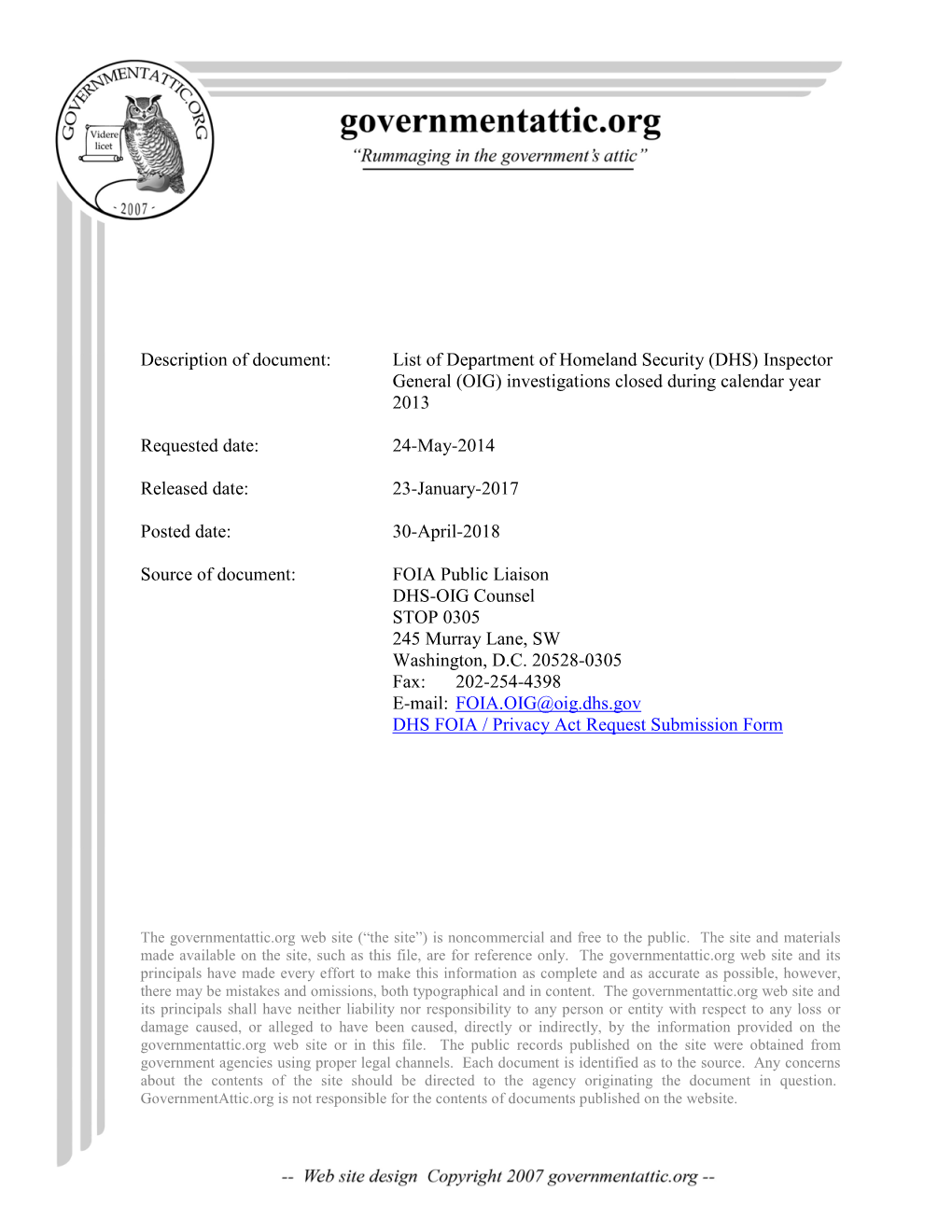 GOVERNMENTATTIC.ORG
Videre licet
- 2007 -

governmentattic.org
"Rummaging in the government's attic"

Description of document: List of Department of Homeland Security (DHS) Inspector General (OIG) investigations closed during calendar year 2013

Requested date: 24-May-2014

Released date: 23-January-2017

Posted date: 30-April-2018

Source of document: FOIA Public Liaison
DHS-OIG Counsel
STOP 0305
245 Murray Lane, SW
Washington, D.C. 20528-0305
Fax: 202-254-4398
E-mail: FOIA.OIG@oig.dhs.gov
DHS FOIA / Privacy Act Request Submission Form

The governmentattic.org web site ("the site") is noncommercial and free to the public. The site and materials made available on the site, such as this file, are for reference only. The governmentattic.org web site and its principals have made every effort to make this information as complete and as accurate as possible, however, there may be mistakes and omissions, both typographical and in content. The governmentattic.org web site and its principals shall have neither liability nor responsibility to any person or entity with respect to any loss or damage caused, or alleged to have been caused, directly or indirectly, by the information provided on the governmentattic.org web site or in this file. The public records published on the site were obtained from government agencies using proper legal channels. Each document is identified as to the source. Any concerns about the contents of the site should be directed to the agency originating the document in question. GovernmentAttic.org is not responsible for the contents of documents published on the website.

-- Web site design Copyright 2007 governmentattic.org --